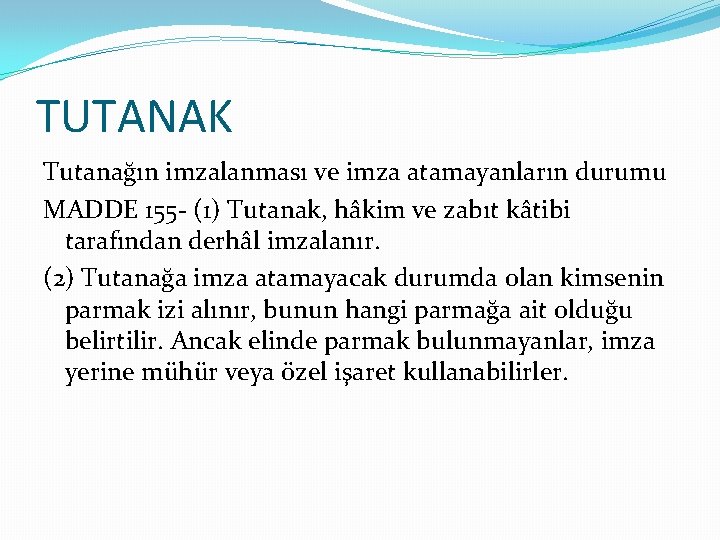 TUTANAK

Tutanağın imzalanması ve imza atamayanların durumu

MADDE 155- (1) Tutanak, hâkim ve zabıt kâtibi tarafından derhâl imzalanır.

(2) Tutanağa imza atamayacak durumda olan kimsenin parmak izi alınır, bunun hangi parmağa ait olduğu belirtilir. Ancak elinde parmak bulunmayanlar, imza yerine mühür veya özel işaret kullanabilirler.